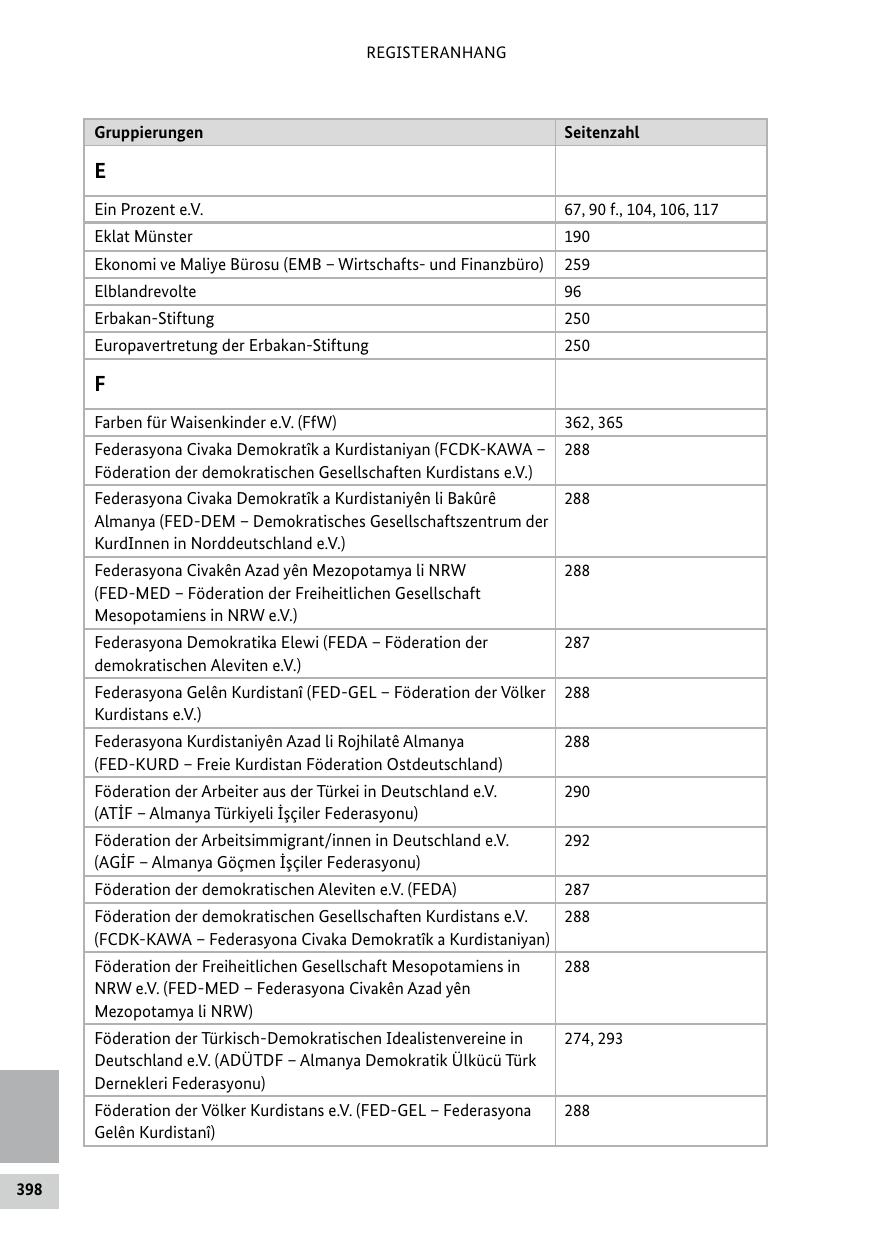 REGISTERANHANG

| Gruppierungen | Seitenzahl |
|---|---|
| E | |
| Ein Prozent e.V. | 67, 90 f., 104, 106, 117 |
| Eklat Münster | 190 |
| Ekonomi ve Maliye Bürosu (EMB – Wirtschafts- und Finanzbüro) | 259 |
| Elblandrevolte | 96 |
| Erbakan-Stiftung | 250 |
| Europavertretung der Erbakan-Stiftung | 250 |
| F | |
| Farben für Waisenkinder e.V. (FfW) | 362, 365 |
| Federasyona Civaka Demokratîk a Kurdistaniyan (FCDK-KAWA – Föderation der demokratischen Gesellschaften Kurdistans e.V.) | 288 |
| Federasyona Civaka Demokratîk a Kurdistaniyên li Bakûrê Almanya (FED-DEM – Demokratisches Gesellschaftszentrum der KurdInnen in Norddeutschland e.V.) | 288 |
| Federasyona Civakên Azad yên Mezopotamya li NRW (FED-MED – Föderation der Freiheitlichen Gesellschaft Mesopotamiens in NRW e.V.) | 288 |
| Federasyona Demokratika Elewi (FEDA – Föderation der demokratischen Aleviten e.V.) | 287 |
| Federasyona Gelên Kurdistanî (FED-GEL – Föderation der Völker Kurdistans e.V.) | 288 |
| Federasyona Kurdistaniyên Azad li Rojhilatê Almanya (FED-KURD – Freie Kurdistan Föderation Ostdeutschland) | 288 |
| Föderation der Arbeiter aus der Türkei in Deutschland e.V. (ATİF – Almanya Türkiyeli İşçiler Federasyonu) | 290 |
| Föderation der Arbeitsimmigrant/innen in Deutschland e.V. (AGİF – Almanya Göçmen İşçiler Federasyonu) | 292 |
| Föderation der demokratischen Aleviten e.V. (FEDA) | 287 |
| Föderation der demokratischen Gesellschaften Kurdistans e.V. (FCDK-KAWA – Federasyona Civaka Demokratîk a Kurdistaniyan) | 288 |
| Föderation der Freiheitlichen Gesellschaft Mesopotamiens in NRW e.V. (FED-MED – Federasyona Civakên Azad yên Mezopotamya li NRW) | 288 |
| Föderation der Türkisch-Demokratischen Idealistenvereine in Deutschland e.V. (ADÜTDF – Almanya Demokratik Ülkücü Türk Dernekleri Federasyonu) | 274, 293 |
| Föderation der Völker Kurdistans e.V. (FED-GEL – Federasyona Gelên Kurdistanî) | 288 |

398